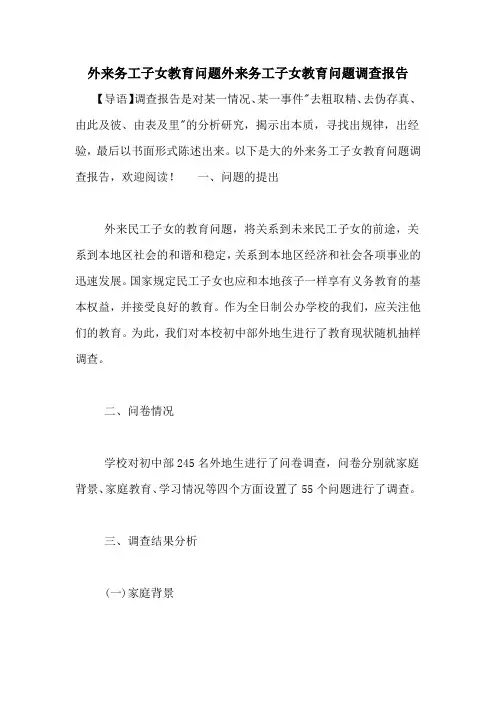 外来务工子女教育问题外来务工子女教育问题调查报告

【导语】调查报告是对某一情况、某一事件"去粗取精、去伪存真、由此及彼、由表及里"的分析研究，揭示出本质，寻找出规律，出经验，最后以书面形式陈述出来。以下是大的外来务工子女教育问题调查报告，欢迎阅读！　　一、问题的提出

外来民工子女的教育问题，将关系到未来民工子女的前途，关系到本地区社会的和谐和稳定，关系到本地区经济和社会各项事业的迅速发展。国家规定民工子女也应和本地孩子一样享有义务教育的基本权益，并接受良好的教育。作为全日制公办学校的我们，应关注他们的教育。为此，我们对本校初中部外地生进行了教育现状随机抽样调查。

二、问卷情况

学校对初中部 245 名外地生进行了问卷调查，问卷分别就家庭背景、家庭教育、学习情况等四个方面设置了 55 个问题进行了调查。

三、调查结果分析

(一)家庭背景